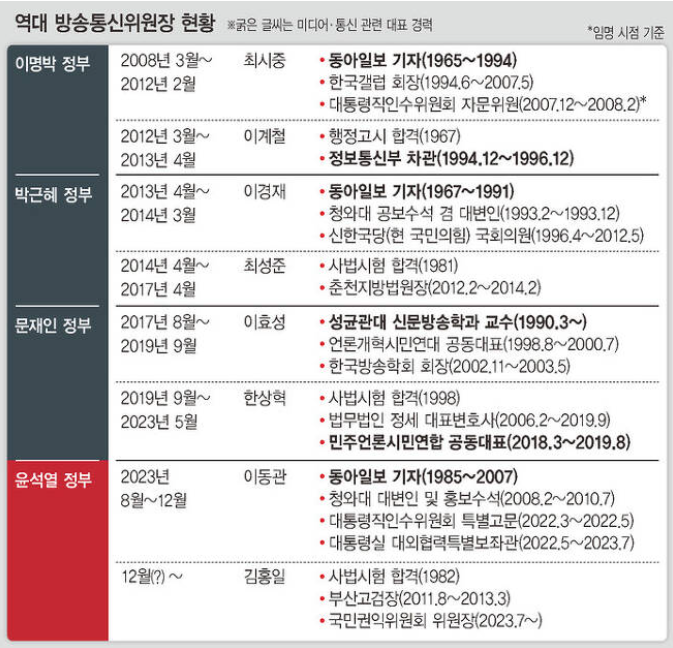 역대 방송통신위원장 현황 ※굵은 글씨는 미디어·통신 관련 대표 경력

*임명 시점 기준

| | | | |
|---|---|---|---|
| 이명박 정부 | 2008년 3월~ 2012년 2월 | 최시중 | • 동아일보 기자(1965~1994) • 한국갤럽 회장(1994.6~2007.5) • 대통령직인수위원회 자문위원(2007.12~2008.2)* |
| | 2012년 3월~ 2013년 4월 | 이계철 | • 행정고시 합격(1967) • 정보통신부 차관(1994.12~1996.12) |
| 박근혜 정부 | 2013년 4월~ 2014년 3월 | 이경재 | • 동아일보 기자(1967~1991) • 청와대 공보수석 겸 대변인(1993.2~1993.12) • 신한국당(현 국민의힘) 국회의원(1996.4~2012.5) |
| | 2014년 4월~ 2017년 4월 | 최성준 | • 사법시험 합격(1981) • 춘천지방법원장(2012.2~2014.2) |
| 문재인 정부 | 2017년 8월~ 2019년 9월 | 이효성 | • 성균관대 신문방송학과 교수(1990.3~) • 언론개혁시민연대 공동대표(1998.8~2000.7) • 한국방송학회 회장(2002.11~2003.5) |
| | 2019년 9월~ 2023년 5월 | 한상혁 | • 사법시험 합격(1998) • 법무법인 정세 대표변호사(2006.2~2019.9) • 민주언론시민연합 공동대표(2018.3~2019.8) |
| 윤석열 정부 | 2023년 8월~12월 | 이동관 | • 동아일보 기자(1985~2007) • 청와대 대변인 및 홍보수석(2008.2~2010.7) • 대통령직인수위원회 특별고문(2022.3~2022.5) • 대통령실 대외협력특별보좌관(2022.5~2023.7) |
| | 12월(?) ~ | 김홍일 | • 사법시험 합격(1982) • 부산고검장(2011.8~2013.3) • 국민권익위원회 위원장(2023.7~) |